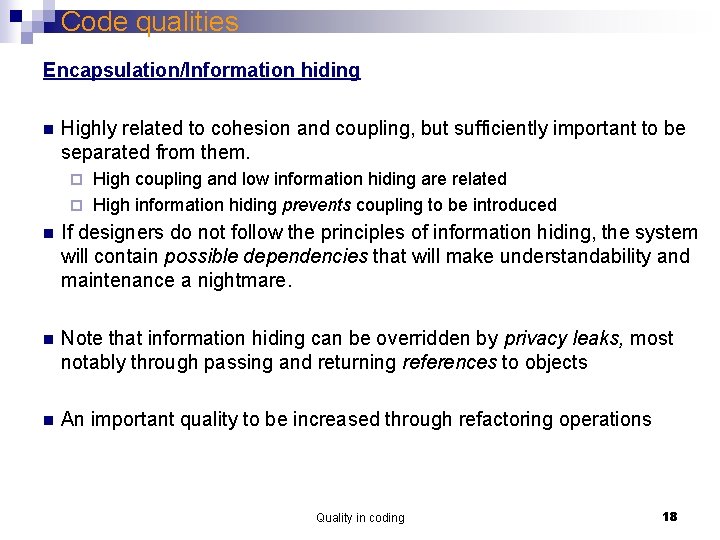 Code qualities

Encapsulation/Information hiding

Highly related to cohesion and coupling, but sufficiently important to be separated from them.

High coupling and low information hiding are related

High information hiding prevents coupling to be introduced

If designers do not follow the principles of information hiding, the system will contain possible dependencies that will make understandability and maintenance a nightmare.

Note that information hiding can be overridden by privacy leaks, most notably through passing and returning references to objects

An important quality to be increased through refactoring operations

Quality in coding

18